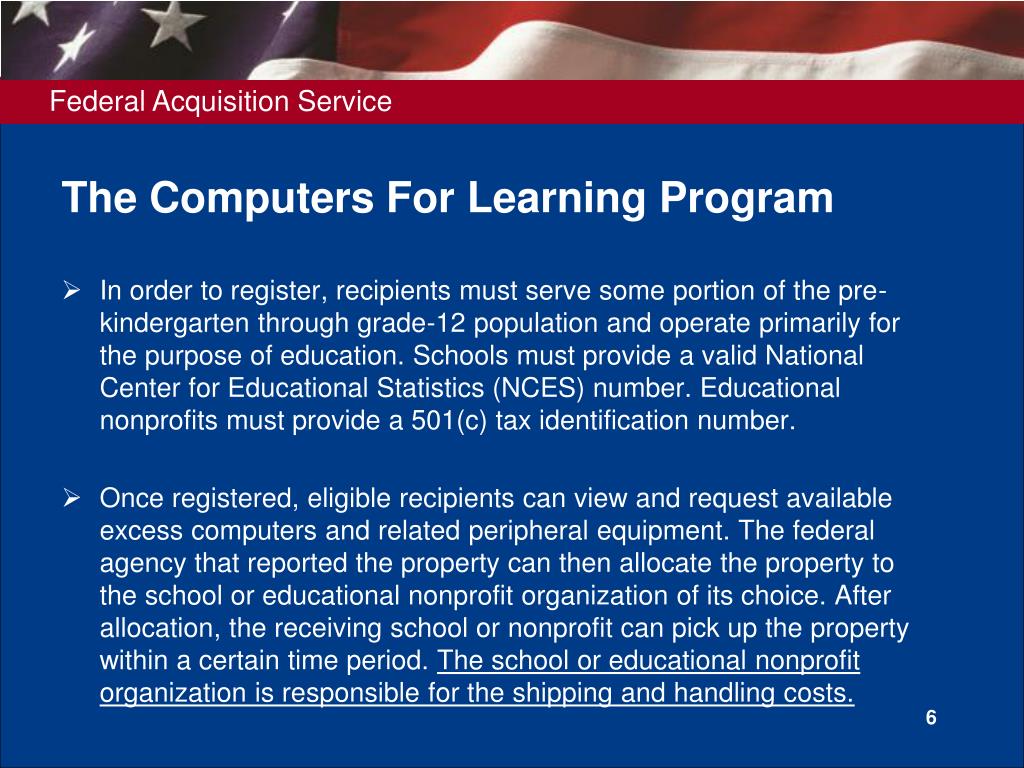 Federal Acquisition Service

The Computers For Learning Program

➢ In order to register, recipients must serve some portion of the pre-kindergarten through grade-12 population and operate primarily for the purpose of education. Schools must provide a valid National Center for Educational Statistics (NCES) number. Educational nonprofits must provide a 501(c) tax identification number.

➢ Once registered, eligible recipients can view and request available excess computers and related peripheral equipment. The federal agency that reported the property can then allocate the property to the school or educational nonprofit organization of its choice. After allocation, the receiving school or nonprofit can pick up the property within a certain time period. The school or educational nonprofit organization is responsible for the shipping and handling costs.

6